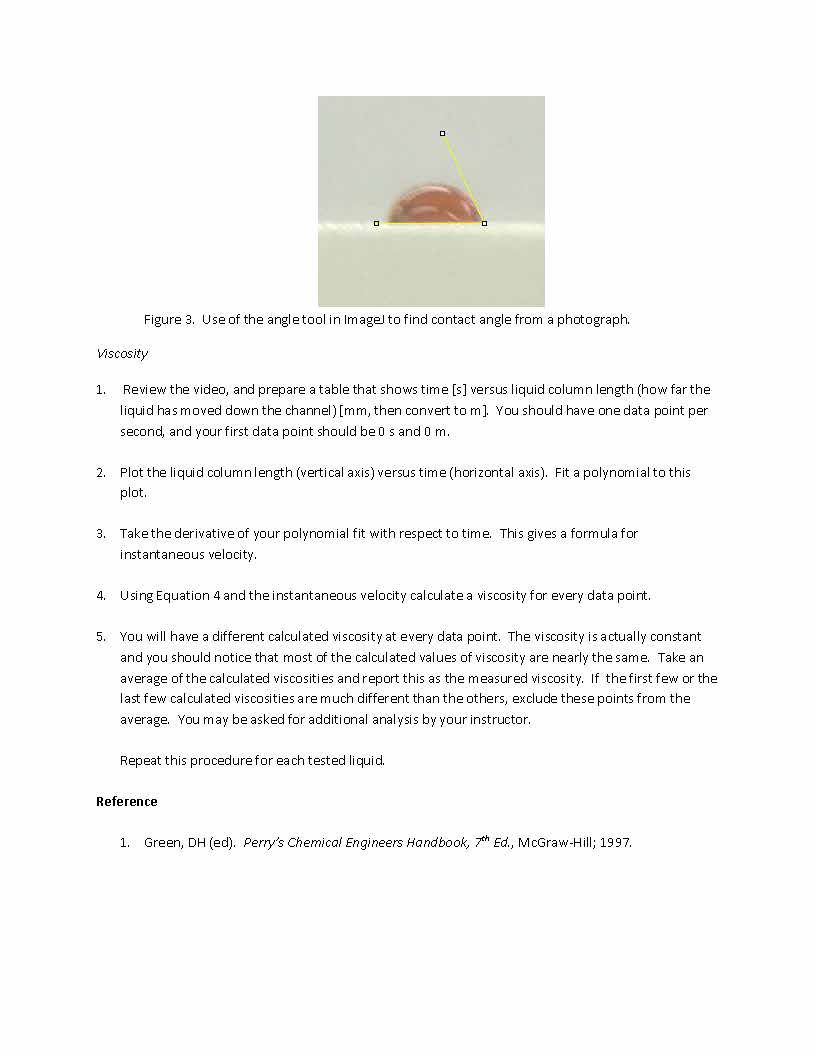 Figure 3. Use of the angle tool in ImageJ to find contact angle from a photograph.

Viscosity

1. Review the video, and prepare a table that shows time [s] versus liquid column length (how far the liquid has moved down the channel) [mm, then convert to m]. You should have one data point per second, and your first data point should be 0 s and 0 m.

2. Plot the liquid column length (vertical axis) versus time (horizontal axis). Fit a polynomial to this plot.

3. Take the derivative of your polynomial fit with respect to time. This gives a formula for instantaneous velocity.

4. Using Equation 4 and the instantaneous velocity calculate a viscosity for every data point.

5. You will have a different calculated viscosity at every data point. The viscosity is actually constant and you should notice that most of the calculated values of viscosity are nearly the same. Take an average of the calculated viscosities and report this as the measured viscosity. If the first few or the last few calculated viscosities are much different than the others, exclude these points from the average. You may be asked for additional analysis by your instructor.

Repeat this procedure for each tested liquid.

Reference

1. Green, DH (ed). Perry's Chemical Engineers Handbook, $7^{th}$ Ed., McGraw-Hill; 1997.